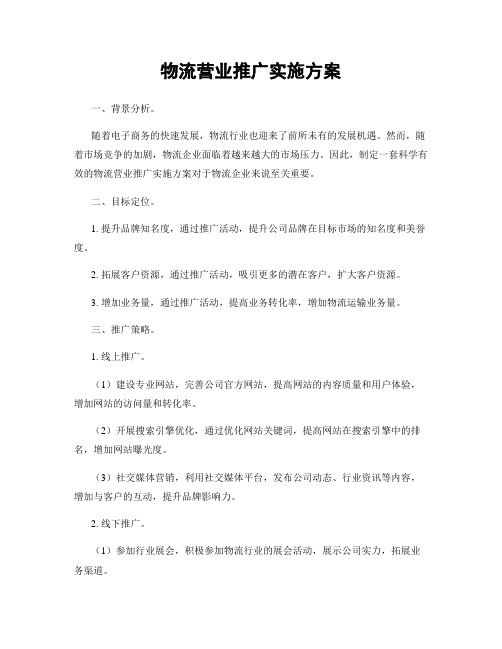 物流营业推广实施方案

一、背景分析。

随着电子商务的快速发展，物流行业也迎来了前所未有的发展机遇。然而，随着市场竞争的加剧，物流企业面临着越来越大的市场压力。因此，制定一套科学有效的物流营业推广实施方案对于物流企业来说至关重要。

二、目标定位。

1. 提升品牌知名度，通过推广活动，提升公司品牌在目标市场的知名度和美誉度。

2. 拓展客户资源，通过推广活动，吸引更多的潜在客户，扩大客户资源。

3. 增加业务量，通过推广活动，提高业务转化率，增加物流运输业务量。

三、推广策略。

1. 线上推广。

（1）建设专业网站，完善公司官方网站，提高网站的内容质量和用户体验，增加网站的访问量和转化率。

（2）开展搜索引擎优化，通过优化网站关键词，提高网站在搜索引擎中的排名，增加网站曝光度。

（3）社交媒体营销，利用社交媒体平台，发布公司动态、行业资讯等内容，增加与客户的互动，提升品牌影响力。

2. 线下推广。

（1）参加行业展会，积极参加物流行业的展会活动，展示公司实力，拓展业务渠道。